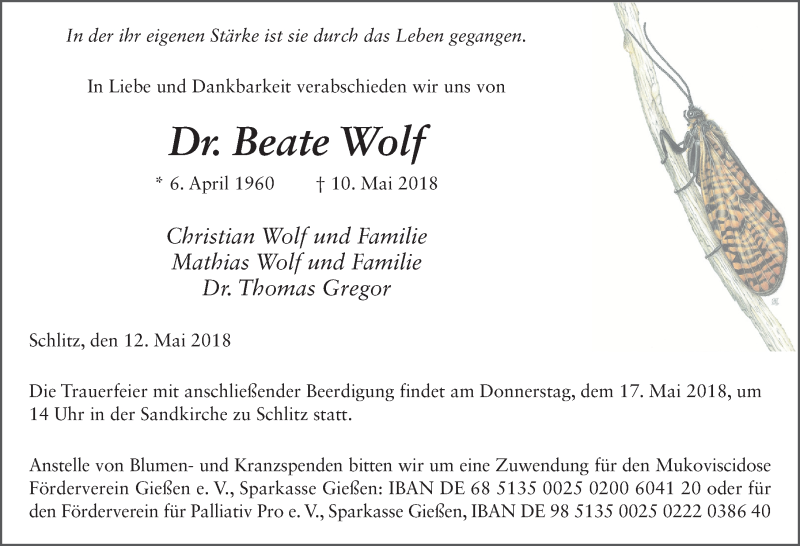 In der ihr eigenen Stärke ist sie durch das Leben gegangen.

In Liebe und Dankbarkeit verabschieden wir uns von

Dr. Beate Wolf

* 6. April 1960 † 10. Mai 2018

Christian Wolf und Familie
Mathias Wolf und Familie
Dr. Thomas Gregor

Schlitz, den 12. Mai 2018

Die Trauerfeier mit anschließender Beerdigung findet am Donnerstag, dem 17. Mai 2018, um 14 Uhr in der Sandkirche zu Schlitz statt.

Anstelle von Blumen- und Kranzspenden bitten wir um eine Zuwendung für den Mukoviscidose Förderverein Gießen e. V., Sparkasse Gießen: IBAN DE 68 5135 0025 0200 6041 20 oder für den Förderverein für Palliativ Pro e. V., Sparkasse Gießen, IBAN DE 98 5135 0025 0222 0386 40